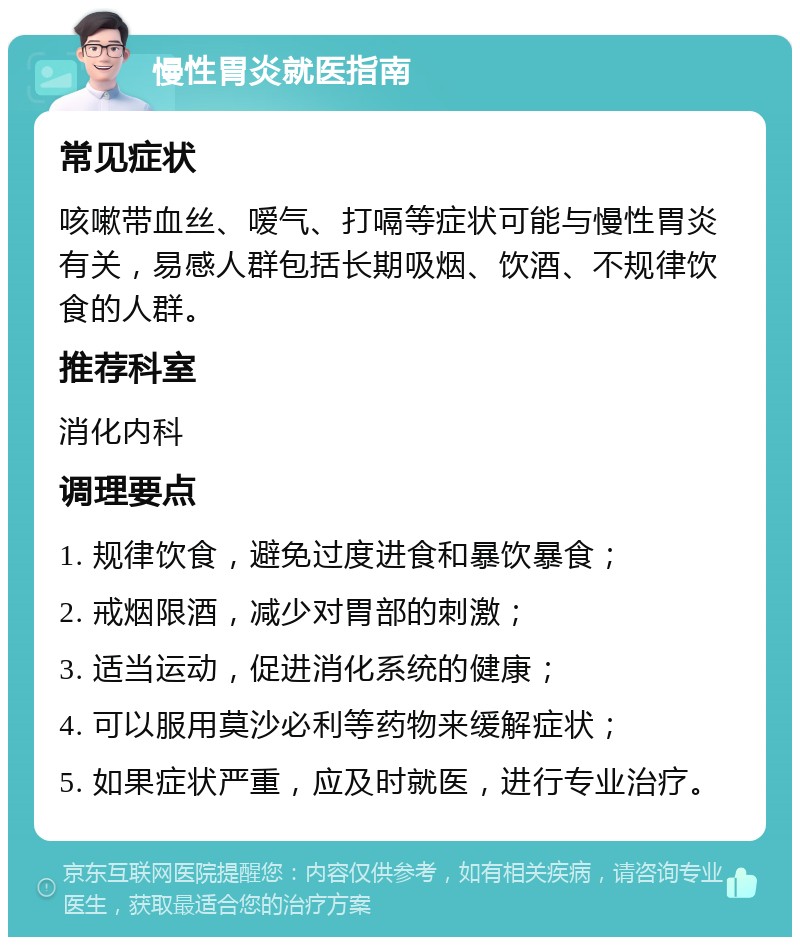 慢性胃炎就医指南

常见症状

咳嗽带血丝、嗳气、打嗝等症状可能与慢性胃炎有关，易感人群包括长期吸烟、饮酒、不规律饮食的人群。

推荐科室

消化内科

调理要点

1. 规律饮食，避免过度进食和暴饮暴食；

2. 戒烟限酒，减少对胃部的刺激；

3. 适当运动，促进消化系统的健康；

4. 可以服用莫沙必利等药物来缓解症状；

5. 如果症状严重，应及时就医，进行专业治疗。

京东互联网医院提醒您：内容仅供参考，如有相关疾病，请咨询专业医生，获取最适合您的治疗方案